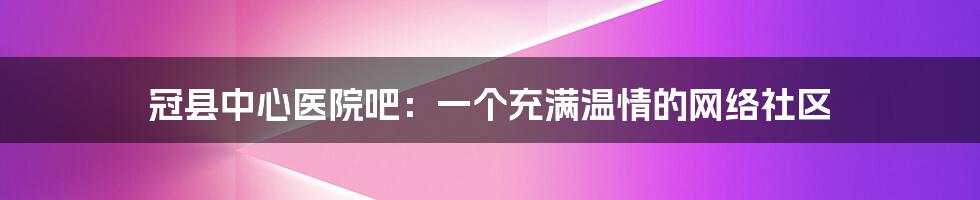 冠县中心医院吧：一个充满温情的网络社区